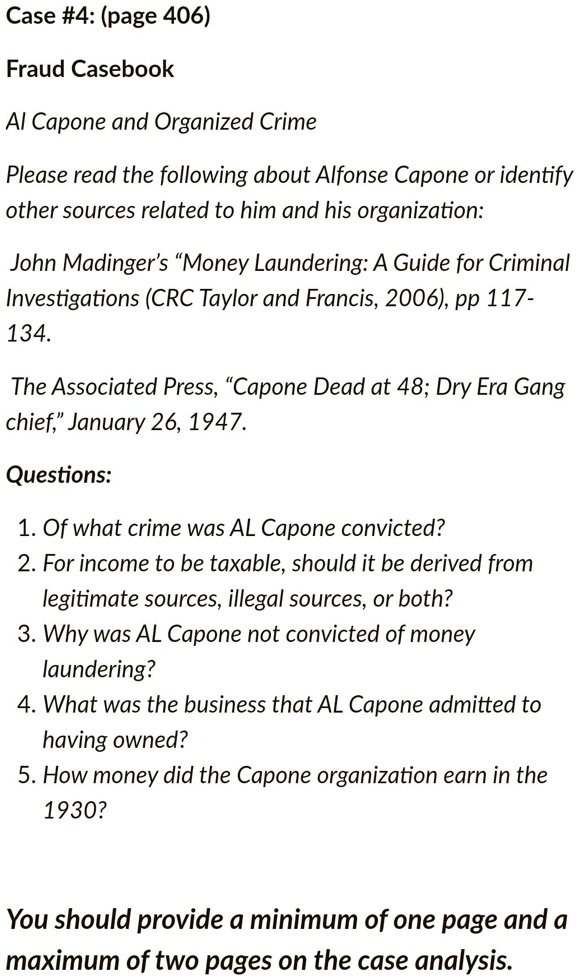 Case #4: (page 406)

Fraud Casebook

Al Capone and Organized Crime

Please read the following about Alfonse Capone or identify other sources related to him and his organization:

John Madinger's "Money Laundering: A Guide for Criminal Investigations (CRC Taylor and Francis, 2006), pp 117-134.

The Associated Press, "Capone Dead at 48; Dry Era Gang chief," January 26, 1947.

Questions:

1. Of what crime was AL Capone convicted?
2. For income to be taxable, should it be derived from legitimate sources, illegal sources, or both?
3. Why was AL Capone not convicted of money laundering?
4. What was the business that AL Capone admitted to having owned?
5. How money did the Capone organization earn in the 1930?

You should provide a minimum of one page and a maximum of two pages on the case analysis.